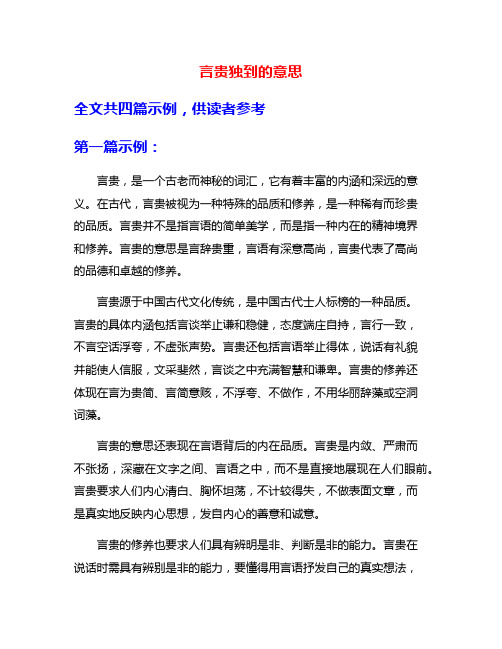 言贵独到的意思

全文共四篇示例，供读者参考

第一篇示例：

言贵，是一个古老而神秘的词汇，它有着丰富的内涵和深远的意义。在古代，言贵被视为一种特殊的品质和修养，是一种稀有而珍贵的品质。言贵并不是指言语的简单美学，而是指一种内在的精神境界和修养。言贵的意思是言辞贵重，言语有深意高尚，言贵代表了高尚的品德和卓越的修养。

言贵源于中国古代文化传统，是中国古代士人标榜的一种品质。言贵的具体内涵包括言谈举止谦和稳健，态度端庄自持，言行一致，不言空话浮夸，不虚张声势。言贵还包括言语举止得体，说话有礼貌并能使人信服，文采斐然，言谈之中充满智慧和谦卑。言贵的修养还体现在言为贵简、言简意赅，不浮夸、不做作，不用华丽辞藻或空洞词藻。

言贵的意思还表现在言语背后的内在品质。言贵是内敛、严肃而不张扬，深藏在文字之间、言语之中，而不是直接地展现在人们眼前。言贵要求人们内心清白、胸怀坦荡，不计较得失，不做表面文章，而是真实地反映内心思想，发自内心的善意和诚意。

言贵的修养也要求人们具有辨明是非、判断是非的能力。言贵在说话时需具有辨别是非的能力，要懂得用言语抒发自己的真实想法，